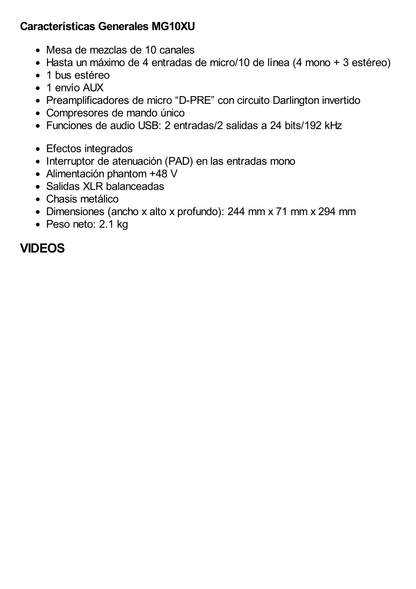 Características Generales MG10XU

- Mesa de mezclas de 10 canales
- Hasta un máximo de 4 entradas de micro/10 de línea (4 mono + 3 estéreo)
- 1 bus estéreo
- 1 envío AUX
- Preamplificadores de micro “D-PRE” con circuito Darlington invertido
- Compresores de mando único
- Funciones de audio USB: 2 entradas/2 salidas a 24 bits/192 kHz

- Efectos integrados
- Interruptor de atenuación (PAD) en las entradas mono
- Alimentación phantom +48 V
- Salidas XLR balanceadas
- Chasis metálico
- Dimensiones (ancho x alto x profundo): 244 mm x 71 mm x 294 mm
- Peso neto: 2.1 kg

VIDEOS